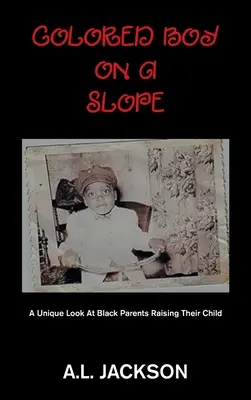 COLORED BOY
ON A
SLOPE

A Unique Look At Black Parents Raising Their Child

A.L. JACKSON